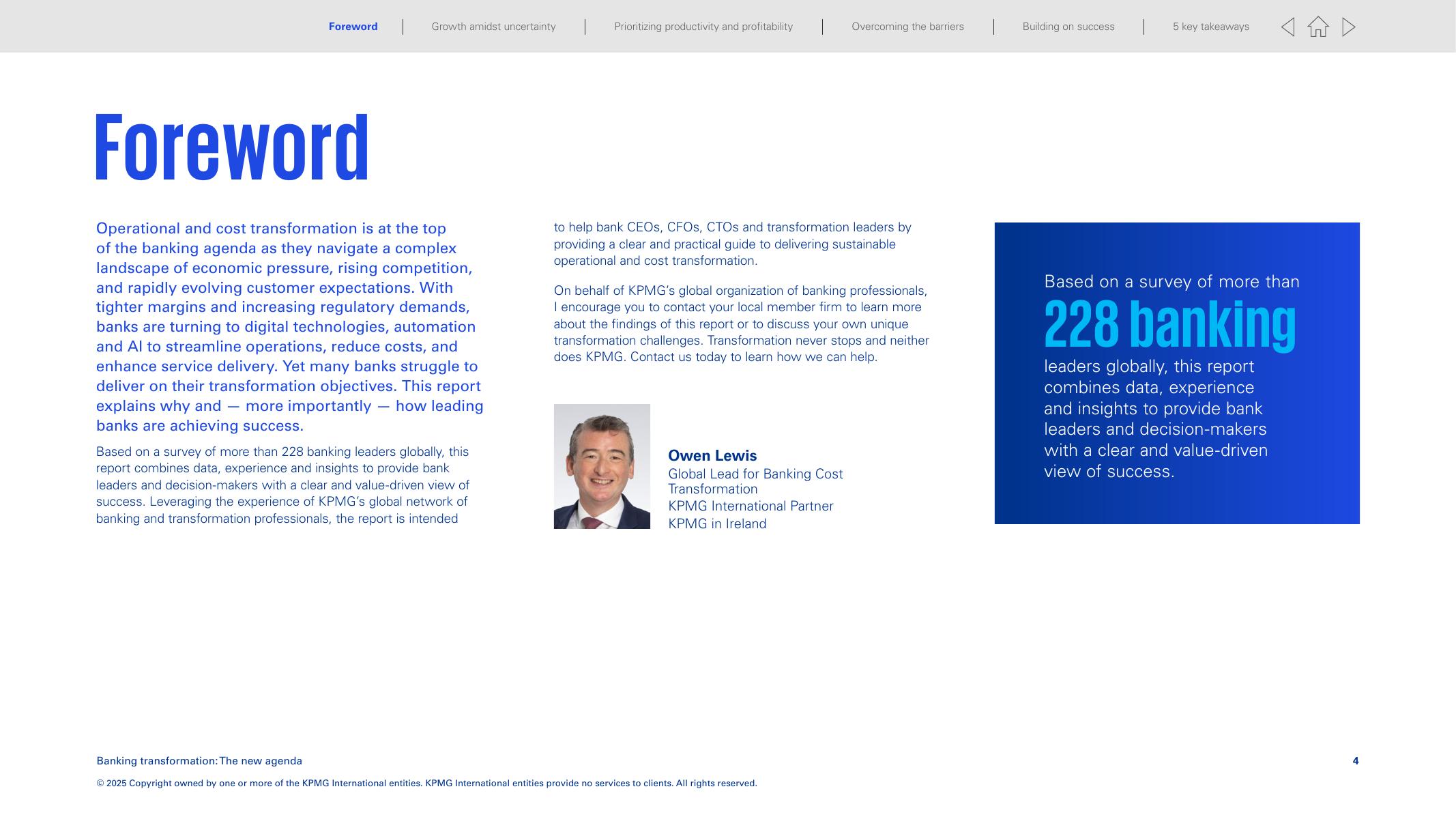 Foreword | Growth amidst uncertainty | Prioritizing productivity and profitability | Overcoming the barriers | Building on success | 5 key takeaways

Foreword

Operational and cost transformation is at the top of the banking agenda as they navigate a complex landscape of economic pressure, rising competition, and rapidly evolving customer expectations. With tighter margins and increasing regulatory demands, banks are turning to digital technologies, automation and AI to streamline operations, reduce costs, and enhance service delivery. Yet many banks struggle to deliver on their transformation objectives. This report explains why and — more importantly — how leading banks are achieving success.

Based on a survey of more than 228 banking leaders globally, this report combines data, experience and insights to provide bank leaders and decision-makers with a clear and value-driven view of success. Leveraging the experience of KPMG's global network of banking and transformation professionals, the report is intended to help bank CEOs, CFOs, CTOs and transformation leaders by providing a clear and practical guide to delivering sustainable operational and cost transformation.

On behalf of KPMG's global organization of banking professionals, I encourage you to contact your local member firm to learn more about the findings of this report or to discuss your own unique transformation challenges. Transformation never stops and neither does KPMG. Contact us today to learn how we can help.

Owen Lewis
Global Lead for Banking Cost Transformation
KPMG International Partner
KPMG in Ireland

Based on a survey of more than
228 banking
leaders globally, this report combines data, experience and insights to provide bank leaders and decision-makers with a clear and value-driven view of success.

Banking transformation: The new agenda

4

© 2025 Copyright owned by one or more of the KPMG International entities. KPMG International entities provide no services to clients. All rights reserved.